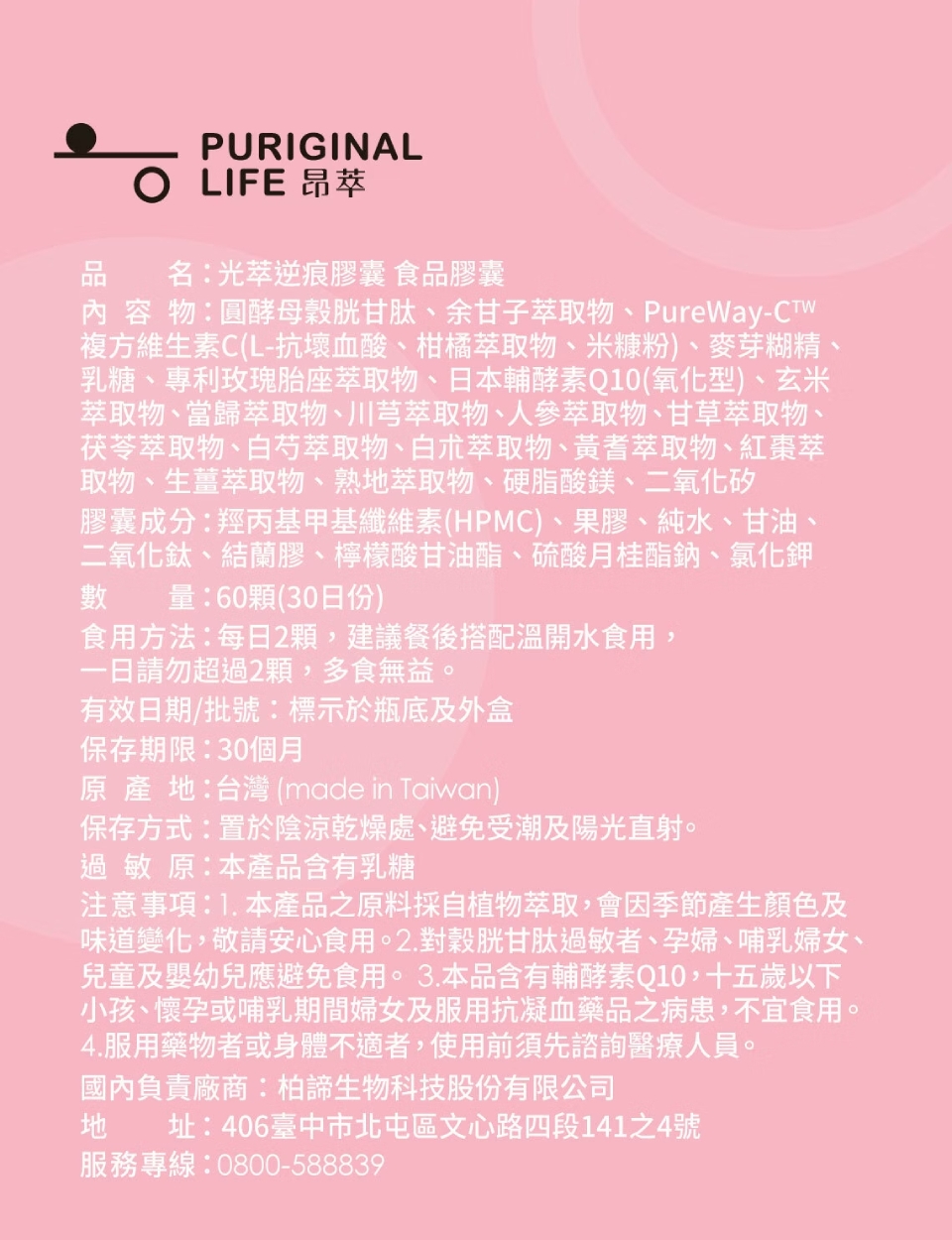 PURIGINAL LIFE 昂萃

品　　名：光萃逆痕膠囊 食品膠囊
內 容 物：圓酵母穀胱甘肽、余甘子萃取物、PureWay-C™ 複方維生素C(L-抗壞血酸、柑橘萃取物、米糠粉)、麥芽糊精、乳糖、專利玫瑰胎座萃取物、日本輔酵素Q10(氧化型)、玄米萃取物、當歸萃取物、川芎萃取物、人參萃取物、甘草萃取物、茯苓萃取物、白芍萃取物、白朮萃取物、黃耆萃取物、紅棗萃取物、生薑萃取物、熟地萃取物、硬脂酸鎂、二氧化矽
膠囊成分：羥丙基甲基纖維素(HPMC)、果膠、純水、甘油、二氧化鈦、結蘭膠、檸檬酸甘油酯、硫酸月桂酯鈉、氯化鉀
數　　量：60顆(30日份)
食用方法：每日2顆，建議餐後搭配溫開水食用，一日請勿超過2顆，多食無益。
有效日期/批號：標示於瓶底及外盒
保存期限：30個月
原 產 地：台灣 (made in Taiwan)
保存方式：置於陰涼乾燥處、避免受潮及陽光直射。
過 敏 原：本產品含有乳糖
注意事項：1. 本產品之原料採自植物萃取，會因季節產生顏色及味道變化，敬請安心食用。2.對穀胱甘肽過敏者、孕婦、哺乳婦女、兒童及嬰幼兒應避免食用。 3.本品含有輔酵素Q10，十五歲以下小孩、懷孕或哺乳期間婦女及服用抗凝血藥品之病患，不宜食用。4.服用藥物者或身體不適者，使用前須先諮詢醫療人員。
國內負責廠商：柏諦生物科技股份有限公司
地　　址：406臺中市北屯區文心路四段141之4號
服務專線：0800-588839